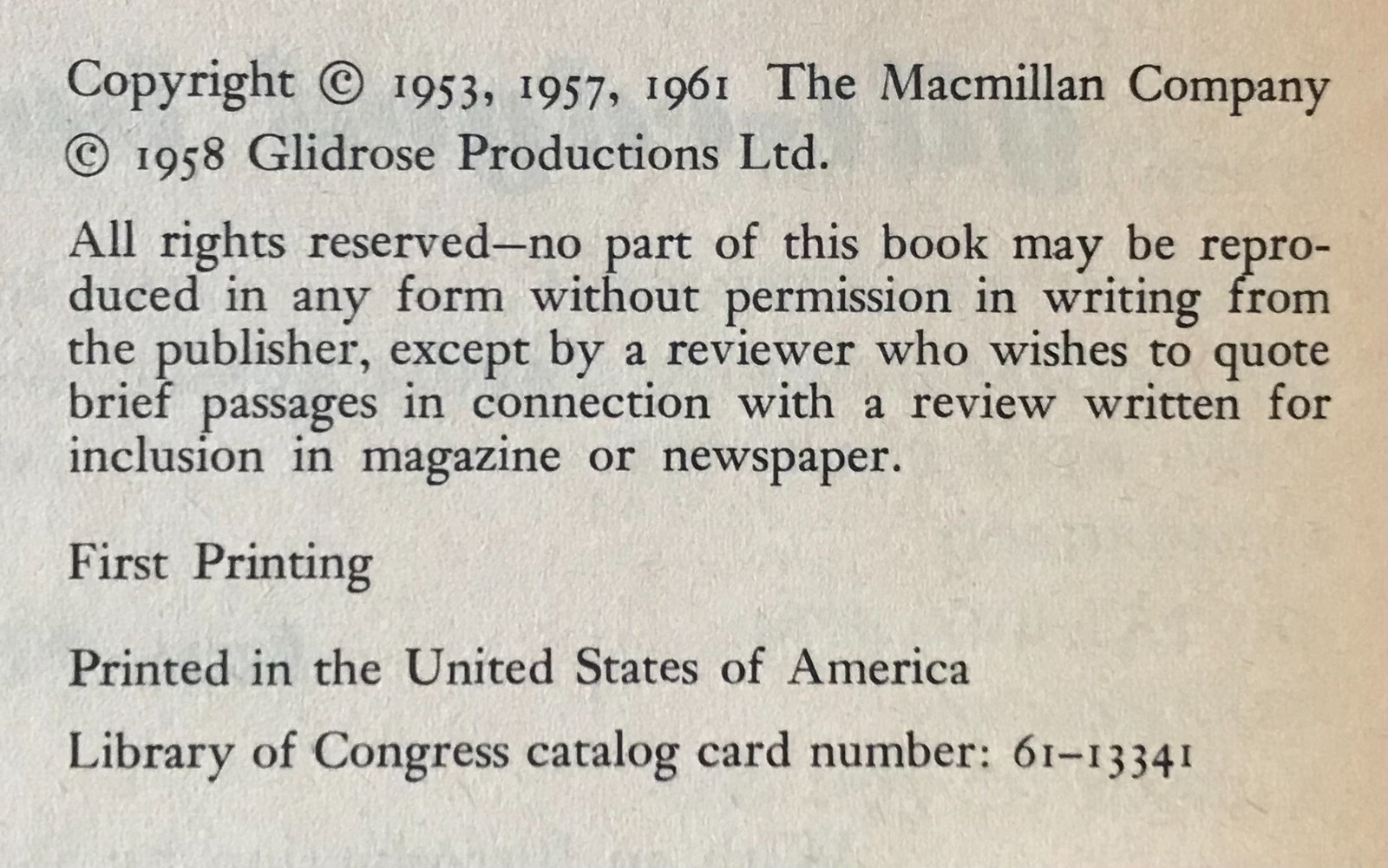 Copyright © 1953, 1957, 1961 The Macmillan Company
© 1958 Glidrose Productions Ltd.

All rights reserved—no part of this book may be reproduced in any form without permission in writing from the publisher, except by a reviewer who wishes to quote brief passages in connection with a review written for inclusion in magazine or newspaper.

First Printing

Printed in the United States of America

Library of Congress catalog card number: 61-13341